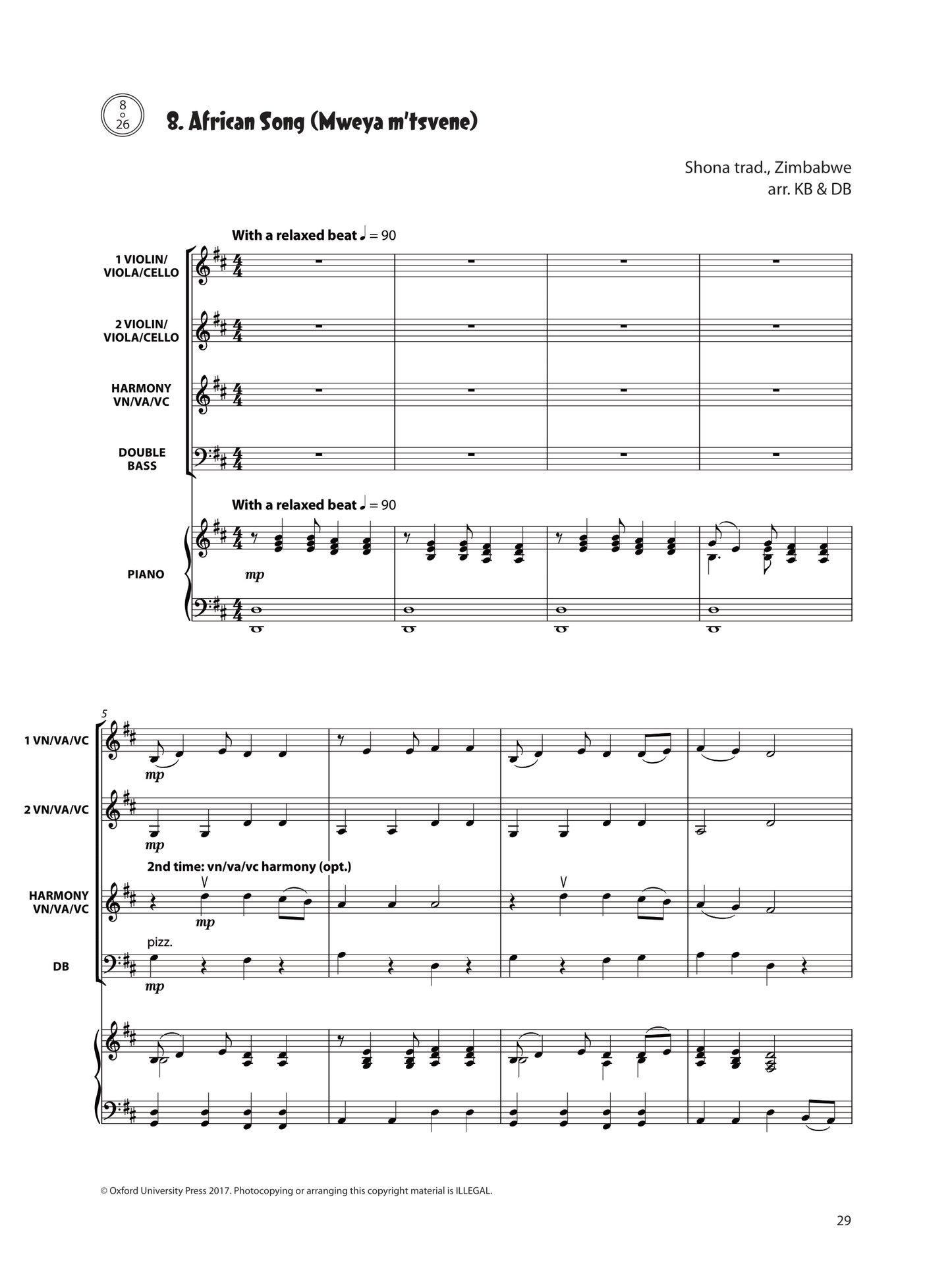 8
26

8. African Song (Mweya m'tsvene)

Shona trad., Zimbabwe
arr. KB & DB

With a relaxed beat ♩ = 90

1 VIOLIN/ VIOLA/CELLO

2 VIOLIN/ VIOLA/CELLO

HARMONY VN/VA/VC

DOUBLE BASS

With a relaxed beat ♩ = 90

PIANO

mp

5

1 VN/VA/VC

mp

2 VN/VA/VC

mp

2nd time: vn/va/vc harmony (opt.)

HARMONY VN/VA/VC

mp

pizz.

DB

mp

© Oxford University Press 2017. Photocopying or arranging this copyright material is ILLEGAL.

29